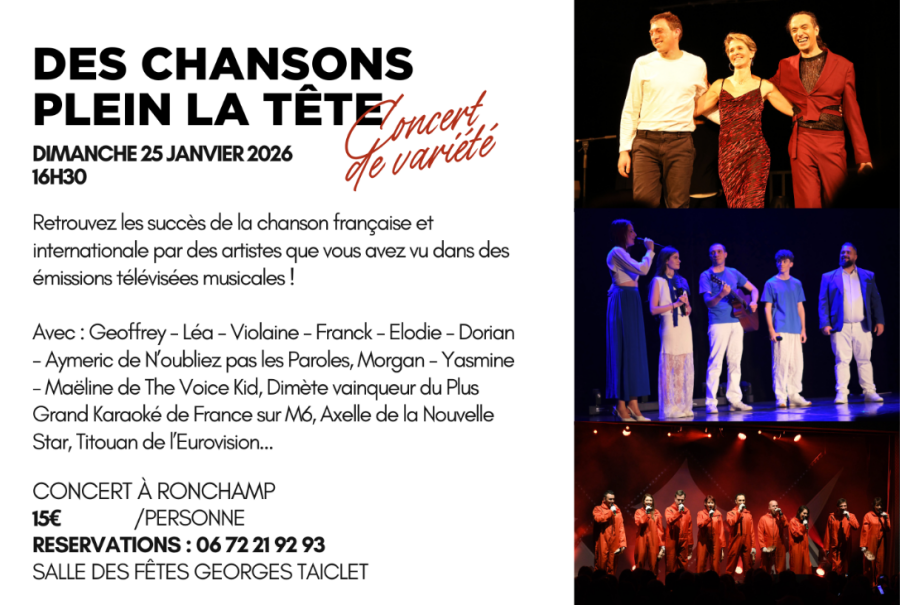 DES CHANSONS PLEIN LA TÊTE

Concert de variété

DIMANCHE 25 JANVIER 2026
16H30

Retrouvez les succès de la chanson française et internationale par des artistes que vous avez vu dans des émissions télévisées musicales !

Avec : Geoffrey - Léa - Violaine - Franck - Elodie - Dorian - Aymeric de N'oubliez pas les Paroles, Morgan - Yasmine - Maëline de The Voice Kid, Dimète vainqueur du Plus Grand Karaoké de France sur M6, Axelle de la Nouvelle Star, Titouan de l'Eurovision...

CONCERT À RONCHAMP
15€ /PERSONNE
RESERVATIONS : 06 72 21 92 93
SALLE DES FÊTES GEORGES TAICLET